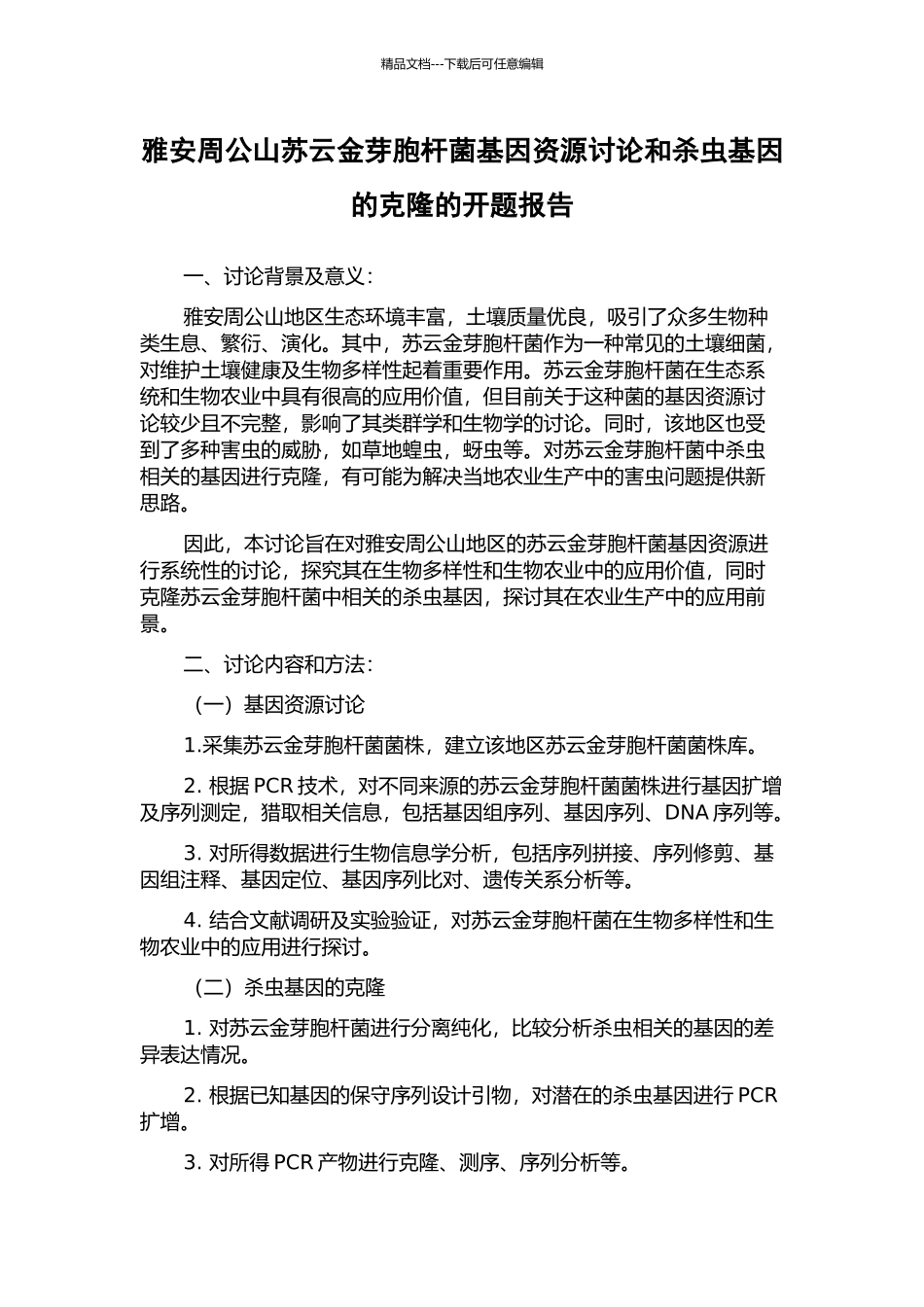 精品文档---下载后可任意编辑

雅安周公山苏云金芽胞杆菌基因资源讨论和杀虫基因的克隆的开题报告

一、讨论背景及意义：

雅安周公山地区生态环境丰富，土壤质量优良，吸引了众多生物种类生息、繁衍、演化。其中，苏云金芽胞杆菌作为一种常见的土壤细菌，对维护土壤健康及生物多样性起着重要作用。苏云金芽胞杆菌在生态系统和生物农业中具有很高的应用价值，但目前关于这种菌的基因资源讨论较少且不完整，影响了其类群学和生物学的讨论。同时，该地区也受到了多种害虫的威胁，如草地蝗虫，蚜虫等。对苏云金芽胞杆菌中杀虫相关的基因进行克隆，有可能为解决当地农业生产中的害虫问题提供新思路。

因此，本讨论旨在对雅安周公山地区的苏云金芽胞杆菌基因资源进行系统性的讨论，探究其在生物多样性和生物农业中的应用价值，同时克隆苏云金芽胞杆菌中相关的杀虫基因，探讨其在农业生产中的应用前景。

二、讨论内容和方法：

（一）基因资源讨论

1.采集苏云金芽胞杆菌菌株，建立该地区苏云金芽胞杆菌菌株库。

2. 根据 PCR 技术，对不同来源的苏云金芽胞杆菌菌株进行基因扩增及序列测定，猎取相关信息，包括基因组序列、基因序列、DNA 序列等。

3. 对所得数据进行生物信息学分析，包括序列拼接、序列修剪、基因组注释、基因定位、基因序列比对、遗传关系分析等。

4. 结合文献调研及实验验证，对苏云金芽胞杆菌在生物多样性和生物农业中的应用进行探讨。

（二）杀虫基因的克隆

1. 对苏云金芽胞杆菌进行分离纯化，比较分析杀虫相关的基因的差异表达情况。

2. 根据已知基因的保守序列设计引物，对潜在的杀虫基因进行 PCR 扩增。

3. 对所得 PCR 产物进行克隆、测序、序列分析等。